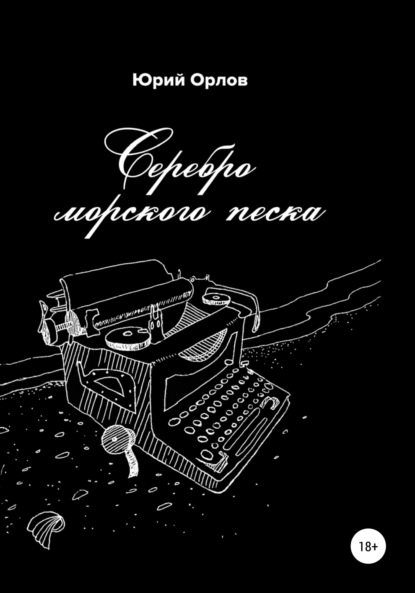 Юрий Орлов

Серебро морского песка

18+